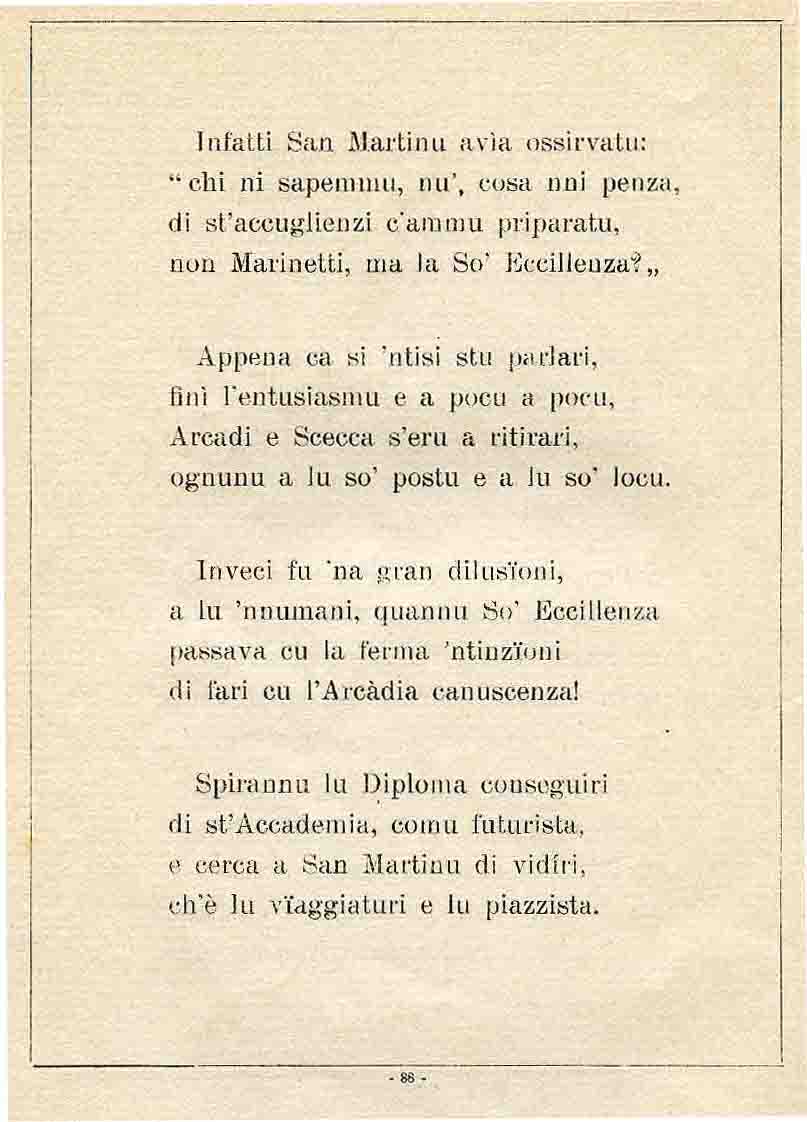 Infatti San Martinu avìa ossirvatu:
"chi ni sapemmu, nu', cosa nni penza,
di st'accuglienzi c'ammu priparatu,
non Marinetti, ma la So' Eccillenza?„

Appena ca si 'ntisi stu parlari,
finì l'entusiasmu e a pocu a pocu,
Arcadi e Scecca s'eru a ritirari,
ognunu a lu so' postu e a lu so' locu.

Inveci fu 'na gran dilusïoni,
a lu 'nnumani, quannu So' Eccillenza
passava cu la ferma 'ntinzïoni
di fari cu l'Arcàdia canuscenza!

Spirannu lu Diploma conseguiri
di st'Accademia, comu futurista,
e cerca a San Martinu di vidíri,
ch'è lu vïaggiaturi e lu piazzista.

- 88 -